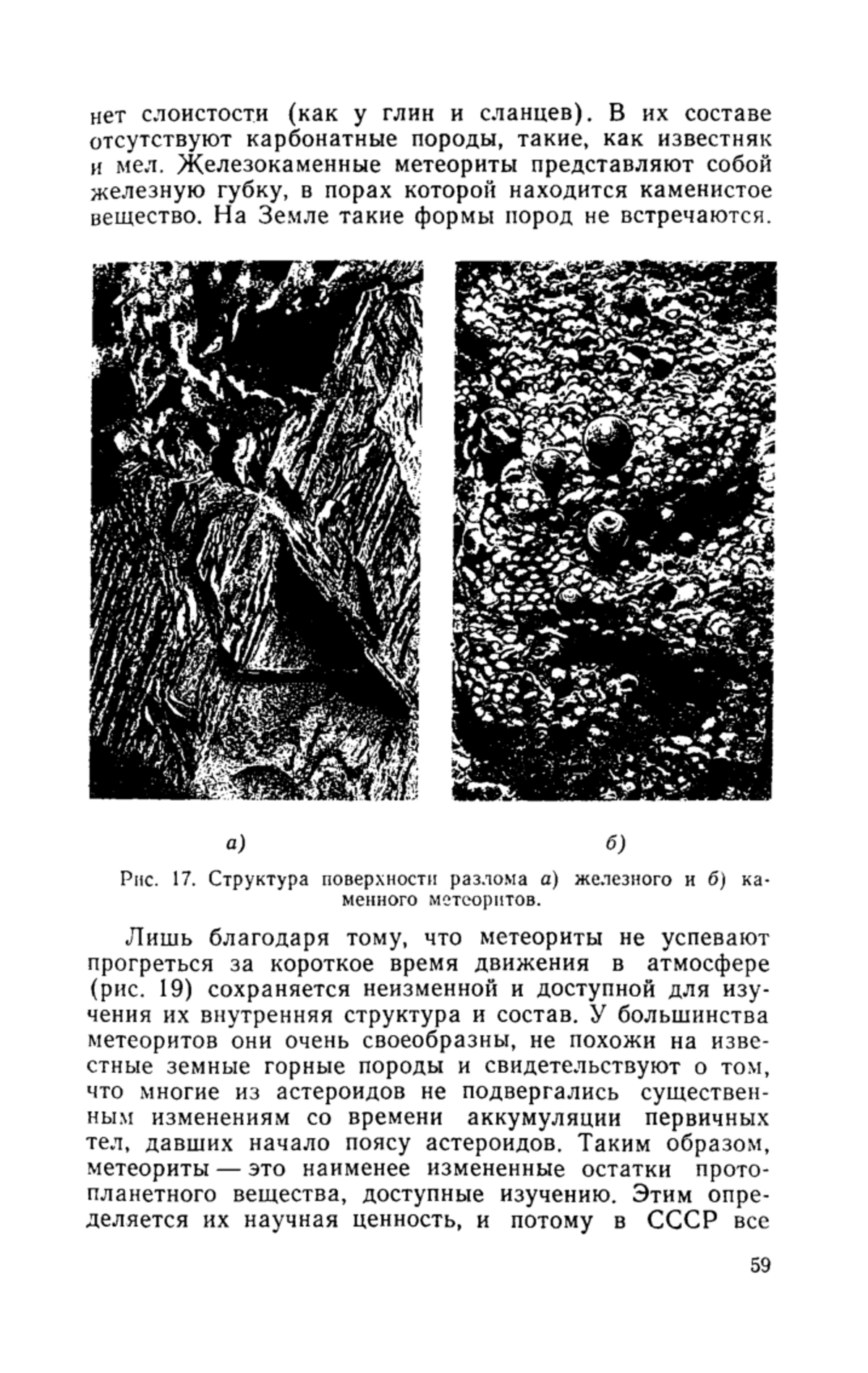 нет слоистости (как у глин и сланцев). В их составе отсутствуют карбонатные породы, такие, как известняк и мел. Железокаменные метеориты представляют собой железную губку, в порах которой находится каменистое вещество. На Земле такие формы пород не встречаются.

а)

б)

Рис. 17. Структура поверхности разлома а) железного и б) каменного метеоритов.

Лишь благодаря тому, что метеориты не успевают прогреться за короткое время движения в атмосфере (рис. 19) сохраняется неизменной и доступной для изучения их внутренняя структура и состав. У большинства метеоритов они очень своеобразны, не похожи на известные земные горные породы и свидетельствуют о том, что многие из астероидов не подвергались существенным изменениям со времени аккумуляции первичных тел, давших начало поясу астероидов. Таким образом, метеориты — это наименее измененные остатки протопланетного вещества, доступные изучению. Этим определяется их научная ценность, и потому в СССР все

59